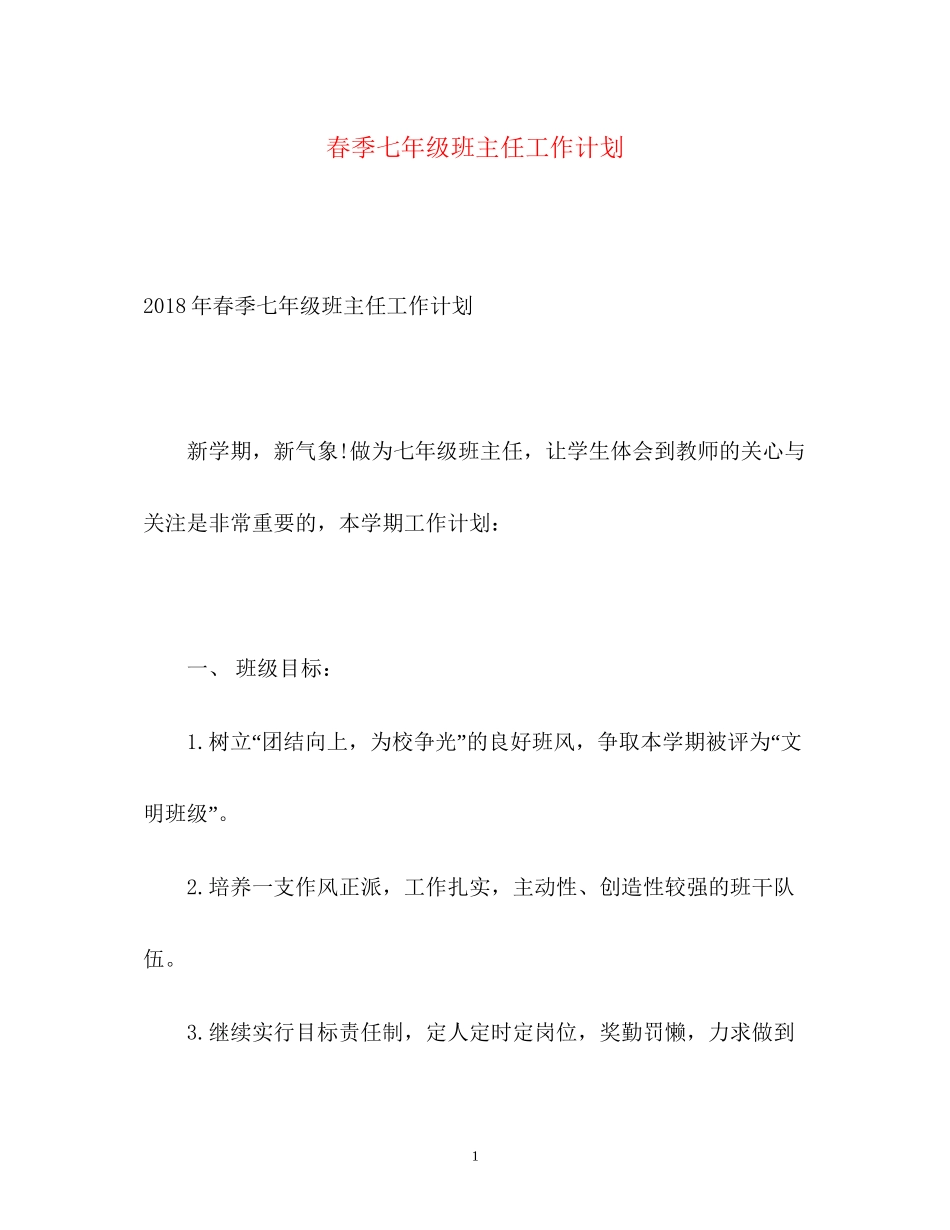 春季七年级班主任工作计划

2018年春季七年级班主任工作计划

新学期，新气象!做为七年级班主任，让学生体会到教师的关心与关注是非常重要的，本学期工作计划：

一、 班级目标：

1.树立“团结向上，为校争光”的良好班风，争取本学期被评为“文明班级”。

2.培养一支作风正派，工作扎实，主动性、创造性较强的班干队伍。

3.继续实行目标责任制，定人定时定岗位，奖勤罚懒，力求做到

1